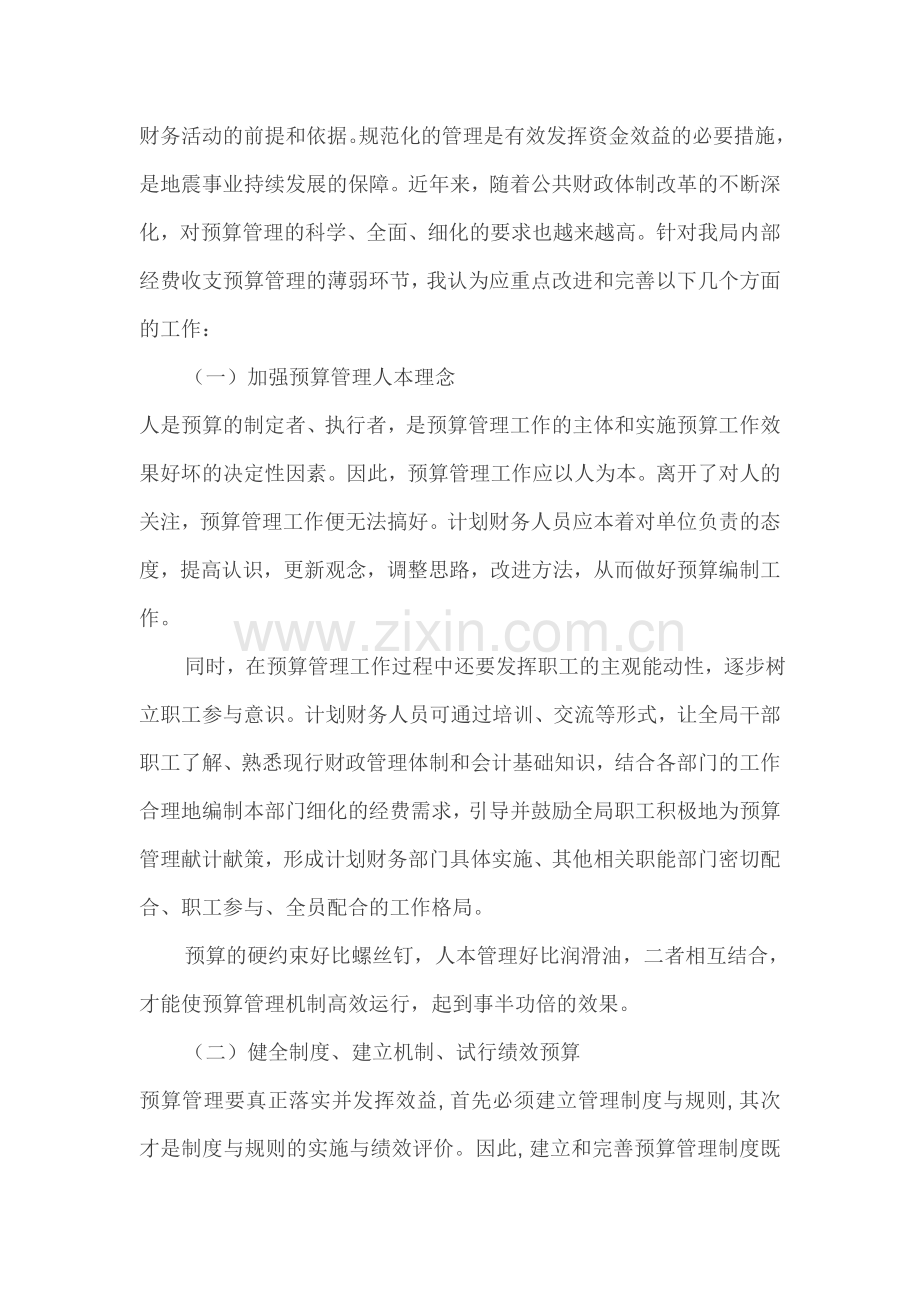 财务活动的前提和依据。规范化的管理是有效发挥资金效益的必要措施，是地震事业持续发展的保障。近年来，随着公共财政体制改革的不断深化，对预算管理的科学、全面、细化的要求也越来越高。针对我局内部经费收支预算管理的薄弱环节，我认为应重点改进和完善以下几个方面的工作：

（一）加强预算管理人本理念

人是预算的制定者、执行者，是预算管理工作的主体和实施预算工作效果好坏的决定性因素。因此，预算管理工作应以人为本。离开了对人的关注，预算管理工作便无法搞好。计划财务人员应本着对单位负责的态度，提高认识，更新观念，调整思路，改进方法，从而做好预算编制工作。

同时，在预算管理工作过程中还要发挥职工的主观能动性，逐步树立职工参与意识。计划财务人员可通过培训、交流等形式，让全局干部职工了解、熟悉现行财政管理体制和会计基础知识，结合各部门的工作合理地编制本部门细化的经费需求，引导并鼓励全局职工积极地为预算管理献计献策，形成计划财务部门具体实施、其他相关职能部门密切配合、职工参与、全员配合的工作格局。

预算的硬约束好比螺丝钉，人本管理好比润滑油，二者相互结合，才能使预算管理机制高效运行，起到事半功倍的效果。

（二）健全制度、建立机制、试行绩效预算

预算管理要真正落实并发挥效益，首先必须建立管理制度与规则，其次才是制度与规则的实施与绩效评价。因此，建立和完善预算管理制度既

www.zixin.com.cn